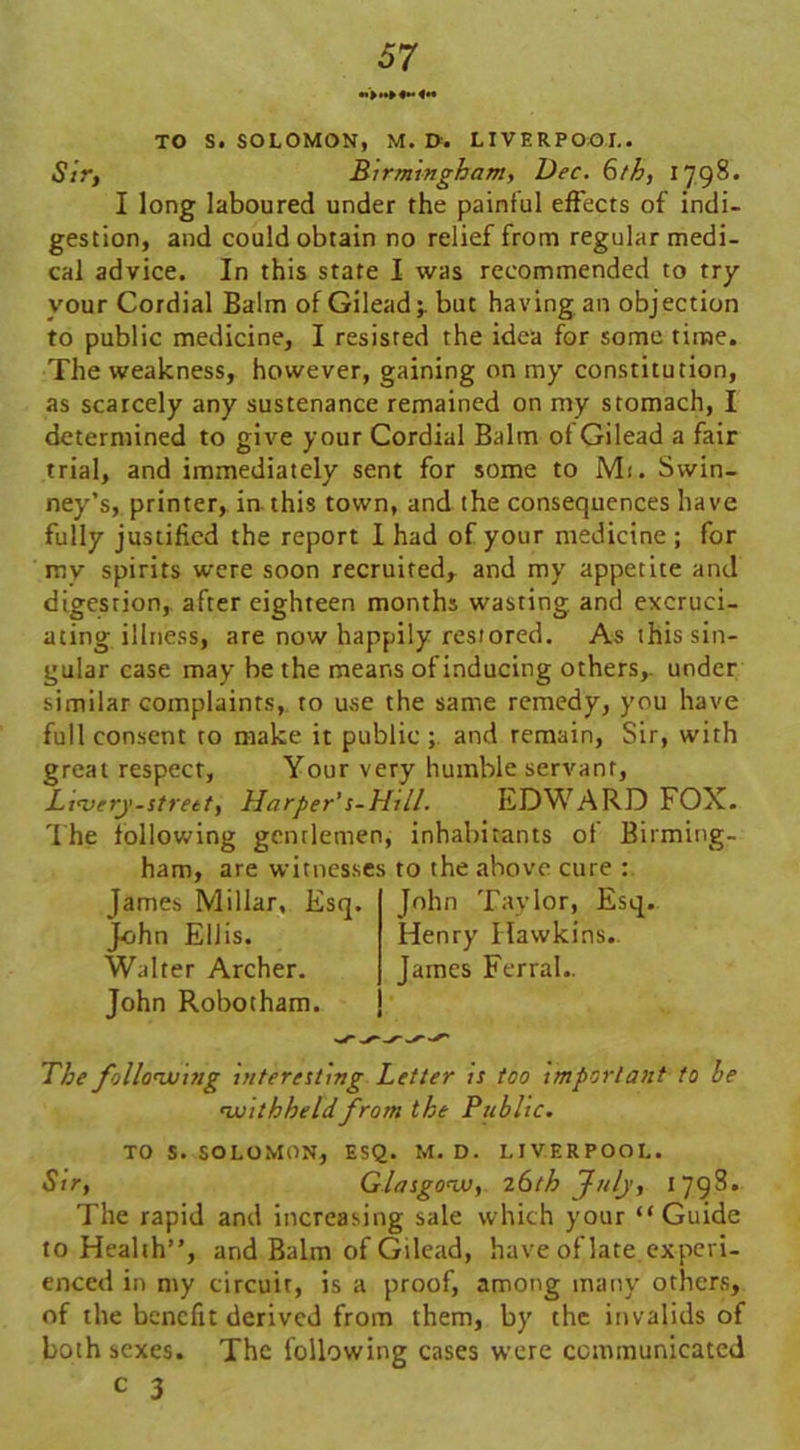 57

TO S. SOLOMON, M. D. LIVERPOOL.

Sir, Birmingham, Dec. 6th, 1798.

I long laboured under the painful effects of indigestion, and could obtain no relief from regular medical advice. In this state I was recommended to try your Cordial Balm of Gilead; but having an objection to public medicine, I resisted the idea for some time. The weakness, however, gaining on my constitution, as scarcely any sustenance remained on my stomach, I determined to give your Cordial Balm of Gilead a fair trial, and immediately sent for some to Mr. Swinney's, printer, in this town, and the consequences have fully justified the report I had of your medicine; for my spirits were soon recruited, and my appetite and digestion, after eighteen months wasting and excruciating illness, are now happily restored. As this singular case may be the means of inducing others, under similar complaints, to use the same remedy, you have full consent to make it public; and remain, Sir, with great respect, Your very humble servant,

Livery-street, Harper's-Hill. EDWARD FOX.

The following gentlemen, inhabitants of Birmingham, are witnesses to the above cure:

James Millar, Esq.
John Ellis.
Walter Archer.
John Robotham.

John Taylor, Esq.
Henry Hawkins.
James Ferral.

The following interesting Letter is too important to be withheld from the Public.

TO S. SOLOMON, ESQ. M. D. LIVERPOOL.

Sir, Glasgow, 26th July, 1798.

The rapid and increasing sale which your "Guide to Health", and Balm of Gilead, have of late experienced in my circuit, is a proof, among many others, of the benefit derived from them, by the invalids of both sexes. The following cases were communicated

C 3